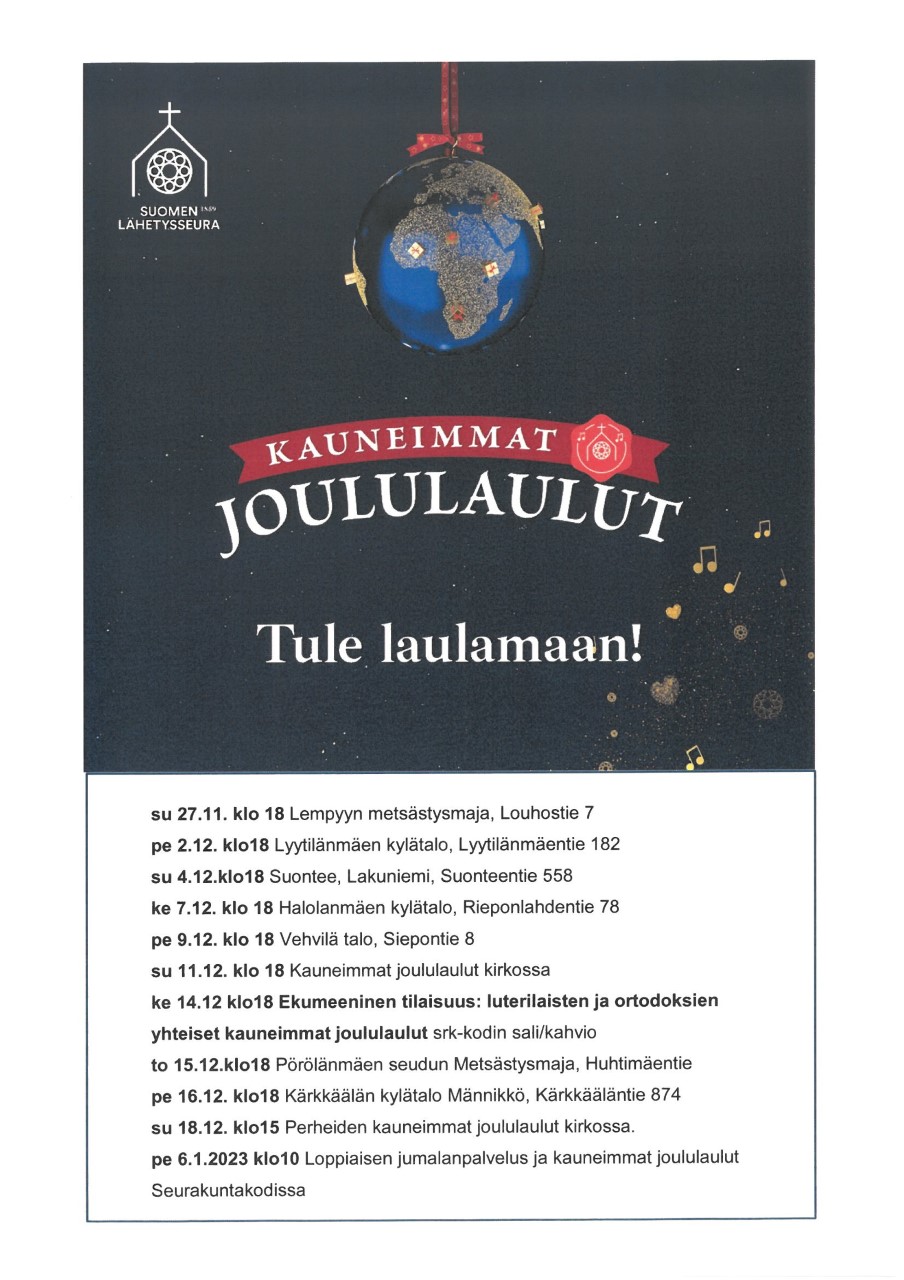 SUOMEN 1859 LÄHETYSSEURA

KAUNEIMMAT JOULULAULUT

Tule laulamaan!

su 27.11. klo 18 Lempyyn metsästysmaja, Louhostie 7

pe 2.12. klo18 Lyytilänmäen kylätalo, Lyytilänmäentie 182

su 4.12.klo18 Suontee, Lakuniemi, Suonteentie 558

ke 7.12. klo 18 Halolanmäen kylätalo, Rieponlahdentie 78

pe 9.12. klo 18 Vehvilä talo, Siepontie 8

su 11.12. klo 18 Kauneimmat joululaulut kirkossa

ke 14.12 klo18 Ekumeeninen tilaisuus: luterilaisten ja ortodoksien yhteiset kauneimmat joululaulut srk-kodin sali/kahvio

to 15.12.klo18 Pörölänmäen seudun Metsästysmaja, Huhtimäentie

pe 16.12. klo18 Kärkkäälän kylätalo Männikkö, Kärkkääläntie 874

su 18.12. klo15 Perheiden kauneimmat joululaulut kirkossa.

pe 6.1.2023 klo10 Loppiaisen jumalanpalvelus ja kauneimmat joululaulut Seurakuntakodissa